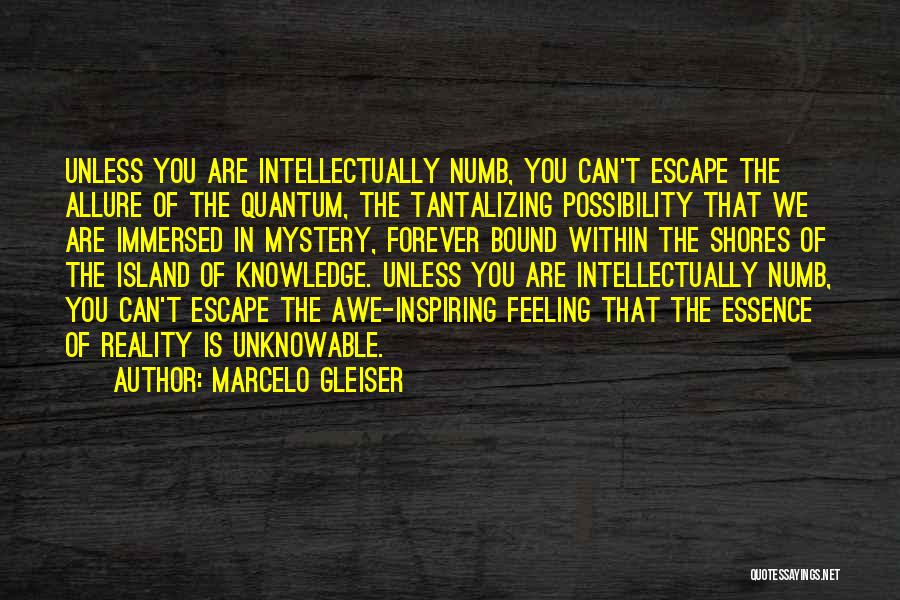 UNLESS YOU ARE INTELLECTUALLY NUMB, YOU CAN'T ESCAPE THE ALLURE OF THE QUANTUM, THE TANTALIZING POSSIBILITY THAT WE ARE IMMERSED IN MYSTERY, FOREVER BOUND WITHIN THE SHORES OF THE ISLAND OF KNOWLEDGE. UNLESS YOU ARE INTELLECTUALLY NUMB, YOU CAN'T ESCAPE THE AWE-INSPIRING FEELING THAT THE ESSENCE OF REALITY IS UNKNOWABLE.

AUTHOR: MARCELO GLEISER

QUOTESSAYINGS.NET